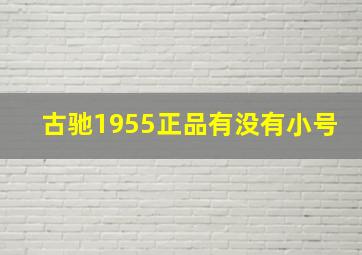 古驰1955正品有没有小号